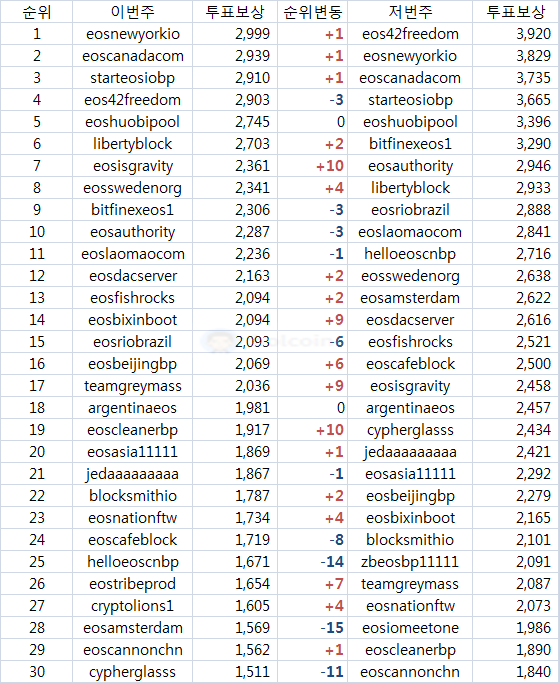 | 순위 | 이번주 | 투표보상 | 순위변동 | 저번주 | 투표보상 |
|---|---|---|---|---|---|
| 1 | eosnewyorkio | 2,999 | +1 | eos42freedom | 3,920 |
| 2 | eoscanadacom | 2,939 | +1 | eosnewyorkio | 3,829 |
| 3 | starteosiobp | 2,910 | +1 | eoscanadacom | 3,735 |
| 4 | eos42freedom | 2,903 | -3 | starteosiobp | 3,665 |
| 5 | eoshuobipool | 2,745 | 0 | eoshuobipool | 3,396 |
| 6 | libertyblock | 2,703 | +2 | bitfinexeos1 | 3,290 |
| 7 | eosisgravity | 2,361 | +10 | eosauthority | 2,946 |
| 8 | eosswedenorg | 2,341 | +4 | libertyblock | 2,933 |
| 9 | bitfinexeos1 | 2,306 | -3 | eosriobrazil | 2,888 |
| 10 | eosauthority | 2,287 | -3 | eoslaomaocom | 2,841 |
| 11 | eoslaomaocom | 2,236 | -1 | helloeoscnbp | 2,716 |
| 12 | eosdacserver | 2,163 | +2 | eosswedenorg | 2,638 |
| 13 | eosfishrocks | 2,094 | +2 | eosamsterdam | 2,622 |
| 14 | eosbixinboot | 2,094 | +9 | eosdacserver | 2,616 |
| 15 | eosriobrazil | 2,093 | -6 | eosfishrocks | 2,521 |
| 16 | eosbeijingbp | 2,069 | +6 | eoscafeblock | 2,500 |
| 17 | teamgreymass | 2,036 | +9 | eosisgravity | 2,458 |
| 18 | argentinaeos | 1,981 | 0 | argentinaeos | 2,457 |
| 19 | eoscleanerbp | 1,917 | +10 | cypherglasss | 2,434 |
| 20 | eosasia11111 | 1,869 | +1 | jedaaaaaaaaa | 2,421 |
| 21 | jedaaaaaaaaa | 1,867 | -1 | eosasia11111 | 2,292 |
| 22 | blocksmithio | 1,787 | +2 | eosbeijingbp | 2,279 |
| 23 | eosnationftw | 1,734 | +4 | eosbixinboot | 2,165 |
| 24 | eoscafeblock | 1,719 | -8 | blocksmithio | 2,101 |
| 25 | helloeoscnbp | 1,671 | -14 | zbeosbp11111 | 2,091 |
| 26 | eostribeprod | 1,654 | +7 | teamgreymass | 2,087 |
| 27 | cryptolions1 | 1,605 | +4 | eosnationftw | 2,073 |
| 28 | eosamsterdam | 1,569 | -15 | eosiomeetone | 1,986 |
| 29 | eoscannonchn | 1,562 | +1 | eoscleanerbp | 1,890 |
| 30 | cypherglasss | 1,511 | -11 | eoscannonchn | 1,840 |